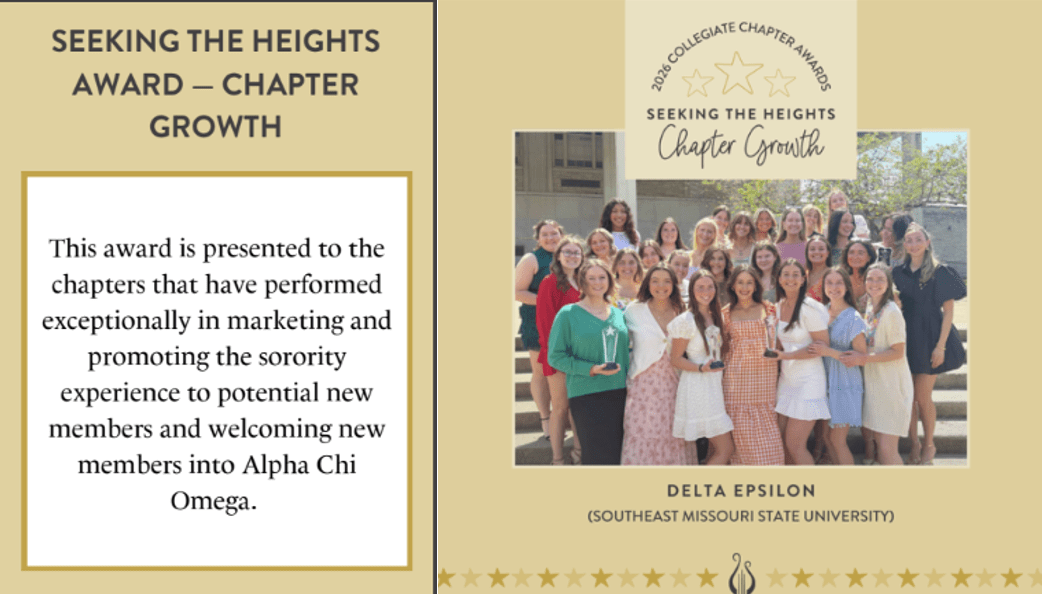 SEEKING THE HEIGHTS AWARD — CHAPTER GROWTH

This award is presented to the chapters that have performed exceptionally in marketing and promoting the sorority experience to potential new members and welcoming new members into Alpha Chi Omega.

2026 COLLEGIATE CHAPTER AWARDS

SEEKING THE HEIGHTS

Chapter Growth

DELTA EPSILON

(SOUTHEAST MISSOURI STATE UNIVERSITY)